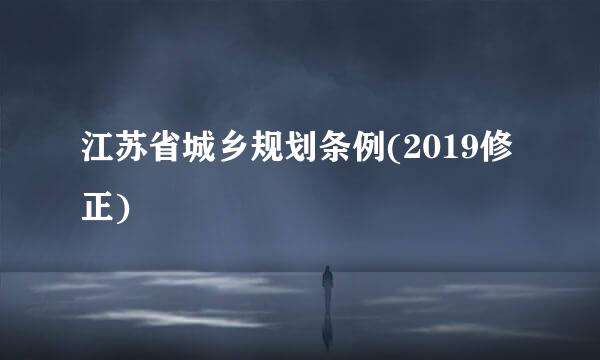 江苏省城乡规划条例(2019修正)